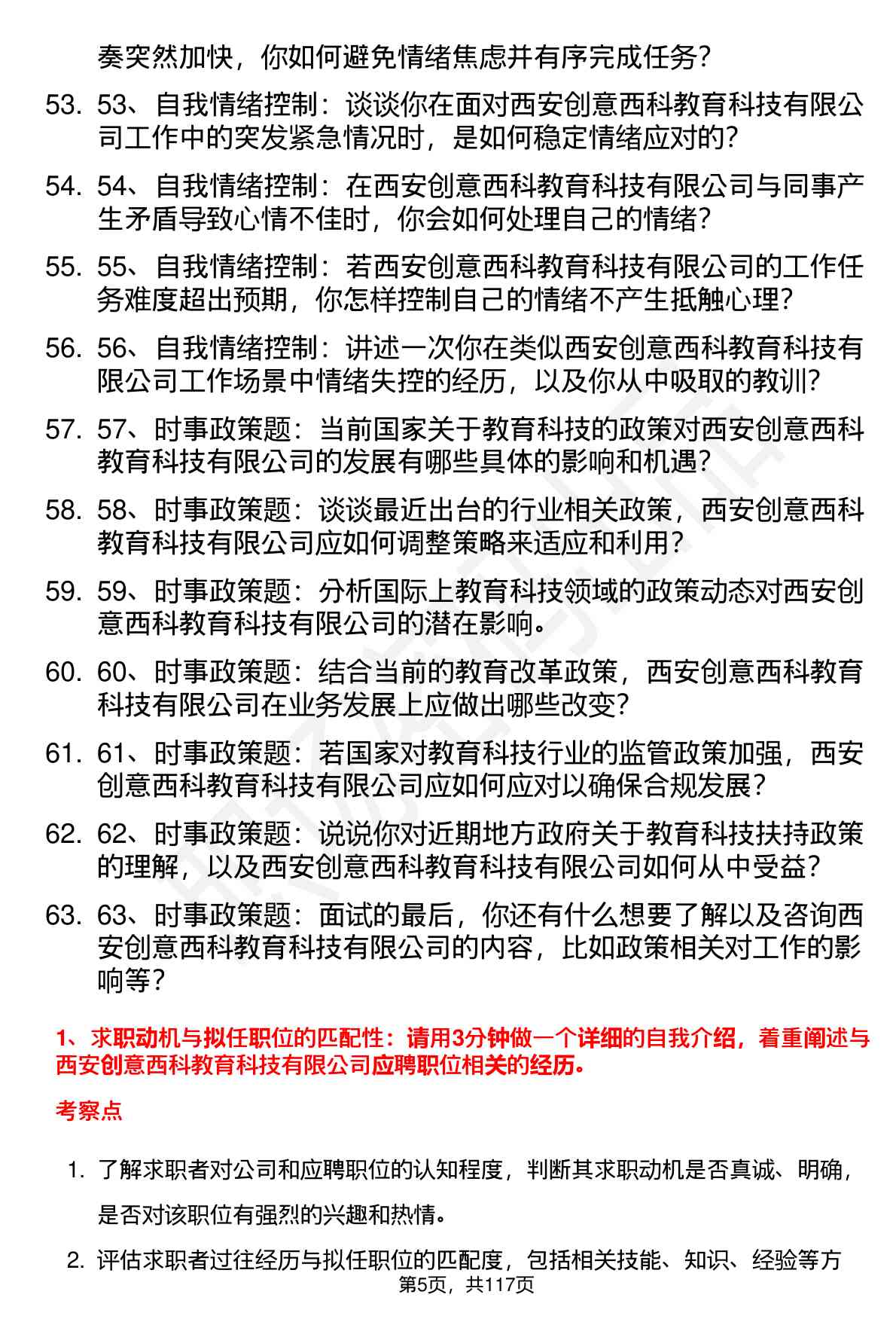 奏突然加快，你如何避免情绪焦虑并有序完成任务？

53. 53、自我情绪控制：谈谈你在面对西安创意西科教育科技有限公司工作中的突发紧急情况时，是如何稳定情绪应对的？

54. 54、自我情绪控制：在西安创意西科教育科技有限公司与同事产生矛盾导致心情不佳时，你会如何处理自己的情绪？

55. 55、自我情绪控制：若西安创意西科教育科技有限公司的工作任务难度超出预期，你怎样控制自己的情绪不产生抵触心理？

56. 56、自我情绪控制：讲述一次你在类似西安创意西科教育科技有限公司工作场景中情绪失控的经历，以及你从中吸取的教训？

57. 57、时事政策题：当前国家关于教育科技的政策对西安创意西科教育科技有限公司的发展有哪些具体的影响和机遇？

58. 58、时事政策题：谈谈最近出台的行业相关政策，西安创意西科教育科技有限公司应如何调整策略来适应和利用？

59. 59、时事政策题：分析国际上教育科技领域的政策动态对西安创意西科教育科技有限公司的潜在影响。

60. 60、时事政策题：结合当前的教育改革政策，西安创意西科教育科技有限公司在业务发展上应做出哪些改变？

61. 61、时事政策题：若国家对教育科技行业的监管政策加强，西安创意西科教育科技有限公司应如何应对以确保合规发展？

62. 62、时事政策题：说说你对近期地方政府关于教育科技扶持政策的理解，以及西安创意西科教育科技有限公司如何从中受益？

63. 63、时事政策题：面试的最后，你还有什么想要了解以及咨询西安创意西科教育科技有限公司的内容，比如政策相关对工作的影响等？

1、求职动机与拟任职位的匹配性：请用3分钟做一个详细的自我介绍，着重阐述与西安创意西科教育科技有限公司应聘职位相关的经历。

考察点

1. 了解求职者对公司和应聘职位的认知程度，判断其求职动机是否真诚、明确，是否对该职位有强烈的兴趣和热情。

2. 评估求职者过往经历与拟任职位的匹配度，包括相关技能、知识、经验等方

第5页，共117页